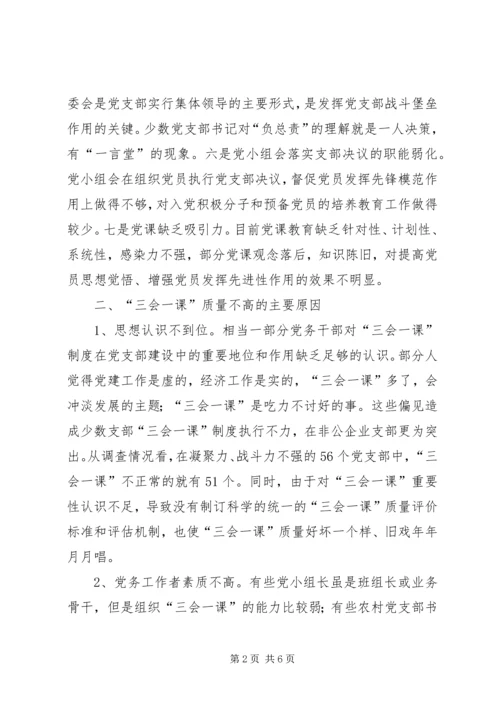 委会是党支部实行集体领导的主要形式，是发挥党支部战斗堡垒作用的关键。少数党支部书记对“负总责”的理解就是一人决策，有“一言堂”的现象。六是党小组会落实支部决议的职能弱化。党小组会在组织党员执行党支部决议，督促党员发挥先锋模范作用上做得不够，对入党积极分子和预备党员的培养教育工作做得较少。七是党课缺乏吸引力。目前党课教育缺乏针对性、计划性、系统性，感染力不强，部分党课观念落后，知识陈旧，对提高党员思想觉悟、增强党员发挥先进性作用的效果不明显。

二、“三会一课”质量不高的主要原因

1、思想认识不到位。相当一部分党务干部对“三会一课”制度在党支部建设中的重要地位和作用缺乏足够的认识。部分人觉得党建工作是虚的，经济工作是实的，“三会一课”多了，会冲淡发展的主题；“三会一课”是吃力不讨好的事。这些偏见造成少数支部“三会一课”制度执行不力，在非公企业支部更为突出。从调查情况看，在凝聚力、战斗力不强的56个党支部中，“三会一课”不正常的就有51个。同时，由于对“三会一课”重要性认识不足，导致没有制订科学的统一的“三会一课”质量评价标准和评估机制，也使“三会一课”质量好坏一个样、旧戏年年月月唱。

2、党务工作者素质不高。有些党小组长虽是班组长或业务骨干，但是组织“三会一课”的能力比较弱；有些农村党支部书

第2页 共6页